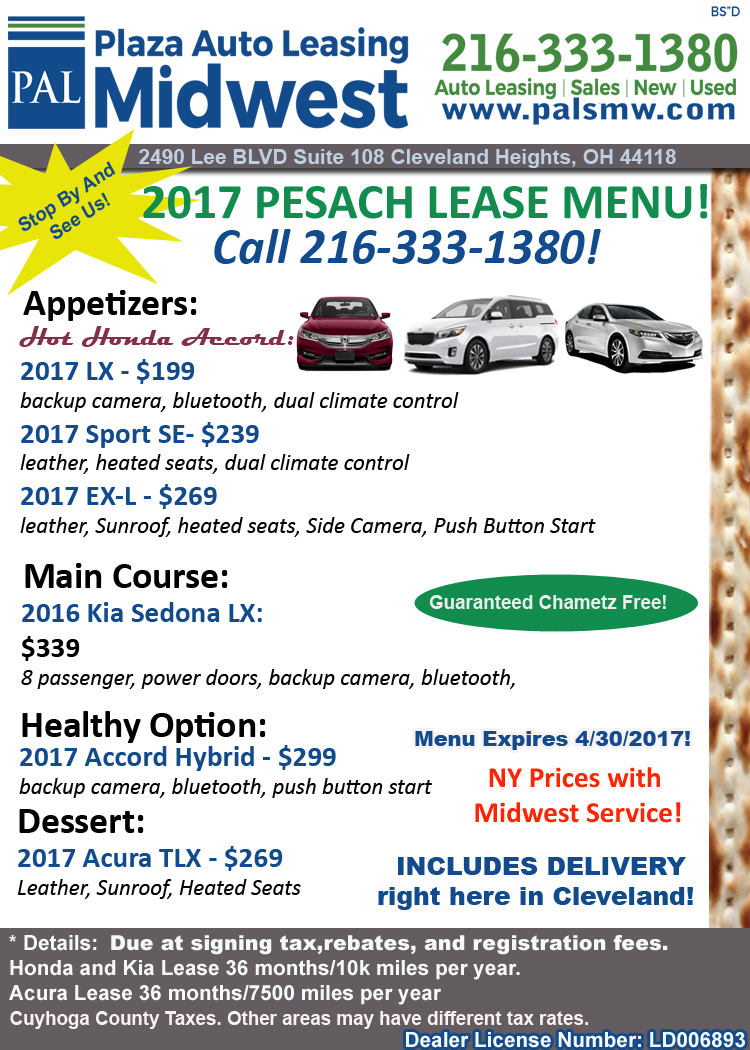 BS"D

PAL

Plaza Auto Leasing
Midwest

216-333-1380
Auto Leasing | Sales | New | Used
www.palsmw.com

2490 Lee BLVD Suite 108 Cleveland Heights, OH 44118

Stop By And See Us!

2017 PESACH LEASE MENU!
Call 216-333-1380!

Appetizers:
Hot Honda Accord:
2017 LX - $199
backup camera, bluetooth, dual climate control
2017 Sport SE- $239
leather, heated seats, dual climate control
2017 EX-L - $269
leather, Sunroof, heated seats, Side Camera, Push Button Start

Main Course:
2016 Kia Sedona LX:
$339
8 passenger, power doors, backup camera, bluetooth,

Guaranteed Chametz Free!

Healthy Option:
2017 Accord Hybrid - $299
backup camera, bluetooth, push button start

Menu Expires 4/30/2017!

NY Prices with Midwest Service!

Dessert:
2017 Acura TLX - $269
Leather, Sunroof, Heated Seats

INCLUDES DELIVERY right here in Cleveland!

* Details: Due at signing tax,rebates, and registration fees.
Honda and Kia Lease 36 months/10k miles per year.
Acura Lease 36 months/7500 miles per year
Cuyhoga County Taxes. Other areas may have different tax rates.
Dealer License Number: LD006893